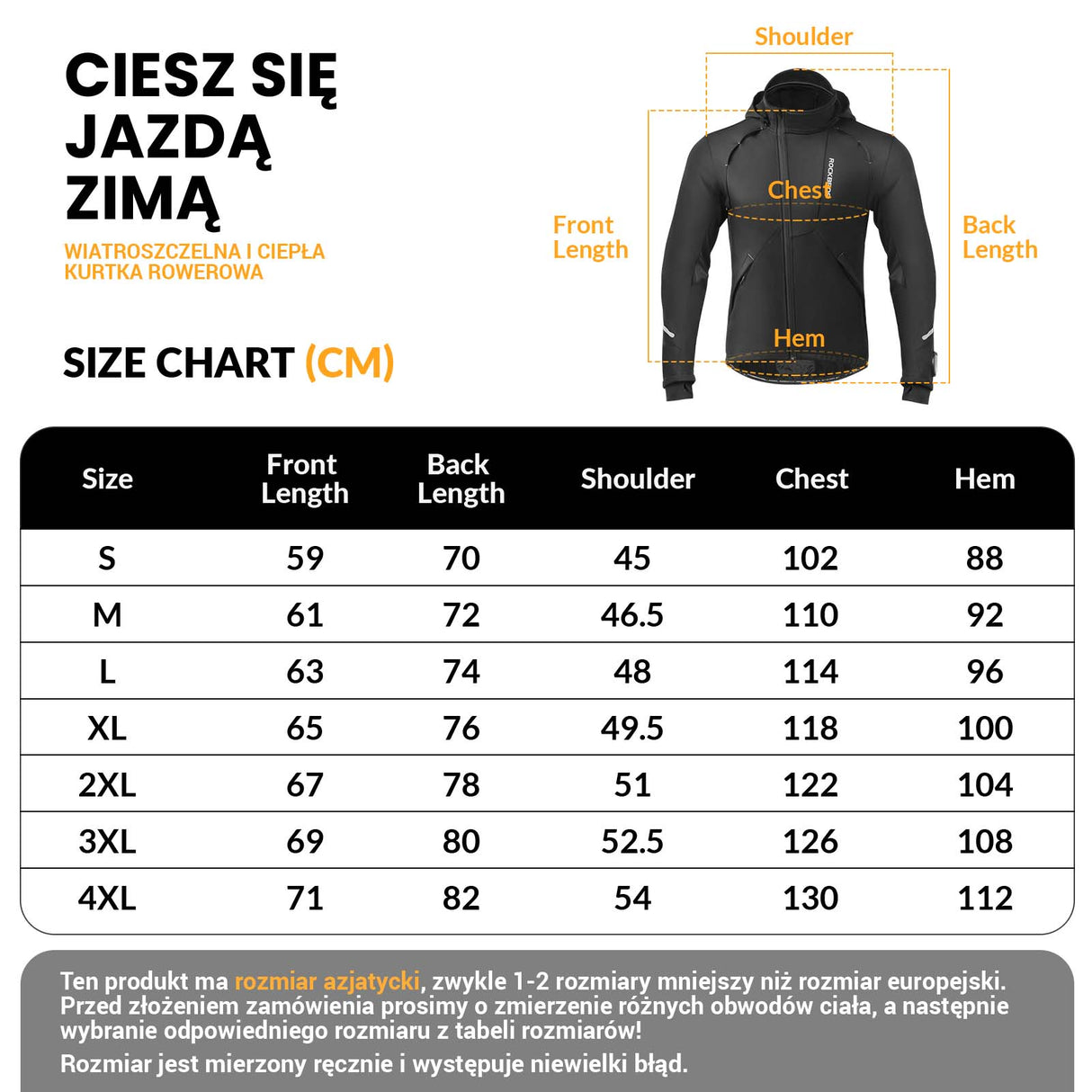 CIESZ SIĘ JAZDĄ ZIMĄ

WIATROSZCZELNA I CIEPŁA KURTKA ROWEROWA

SIZE CHART (CM)

Shoulder

Front Length

Chest

ROCKBROS

Back Length

Hem

| Size | Front Length | Back Length | Shoulder | Chest | Hem |
|---|---|---|---|---|---|
| S | 59 | 70 | 45 | 102 | 88 |
| M | 61 | 72 | 46.5 | 110 | 92 |
| L | 63 | 74 | 48 | 114 | 96 |
| XL | 65 | 76 | 49.5 | 118 | 100 |
| 2XL | 67 | 78 | 51 | 122 | 104 |
| 3XL | 69 | 80 | 52.5 | 126 | 108 |
| 4XL | 71 | 82 | 54 | 130 | 112 |

Ten produkt ma rozmiar azjatycki, zwykle 1-2 rozmiary mniejszy niż rozmiar europejski. Przed złożeniem zamówienia prosimy o zmierzenie różnych obwodów ciała, a następnie wybranie odpowiedniego rozmiaru z tabeli rozmiarów!

Rozmiar jest mierzony ręcznie i występuje niewielki błąd.